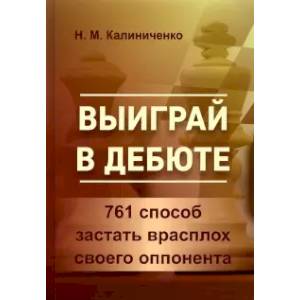 Н. М. Калиниченко

ВЫИГРАЙ В ДЕБЮТЕ

761 способ застать врасплох своего оппонента